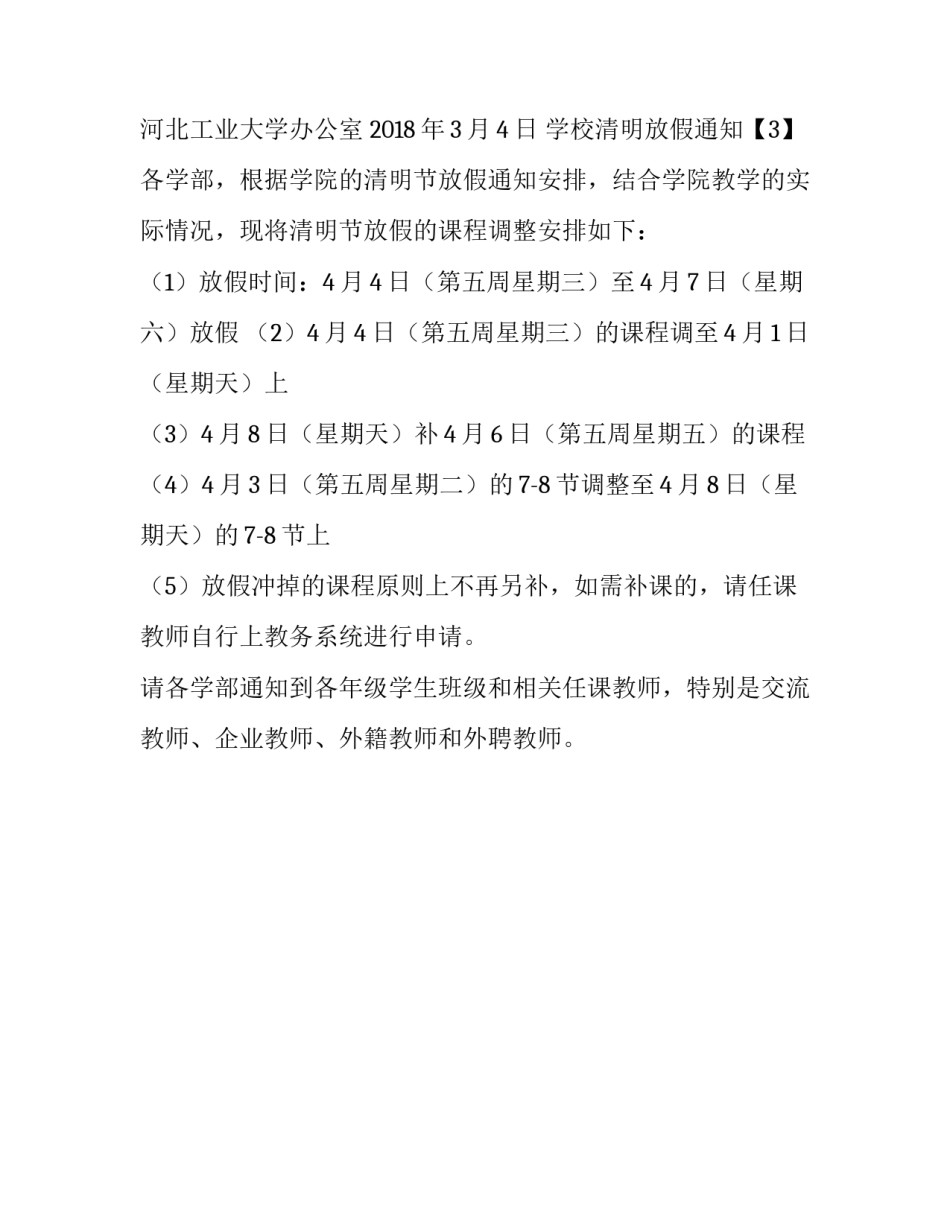 河北工业大学办公室 2018 年 3 月 4 日 学校清明放假通知【3】

各学部，根据学院的清明节放假通知安排，结合学院教学的实际情况，现将清明节放假的课程调整安排如下：

（1）放假时间：4 月 4 日（第五周星期三）至 4 月 7 日（星期六）放假 （2）4 月 4 日（第五周星期三）的课程调至 4 月 1 日（星期天）上

（3）4 月 8 日（星期天）补 4 月 6 日（第五周星期五）的课程

（4）4 月 3 日（第五周星期二）的 7-8 节调整至 4 月 8 日（星期天）的 7-8 节上

（5）放假冲掉的课程原则上不再另补，如需补课的，请任课教师自行上教务系统进行申请。

请各学部通知到各年级学生班级和相关任课教师，特别是交流教师、企业教师、外籍教师和外聘教师。